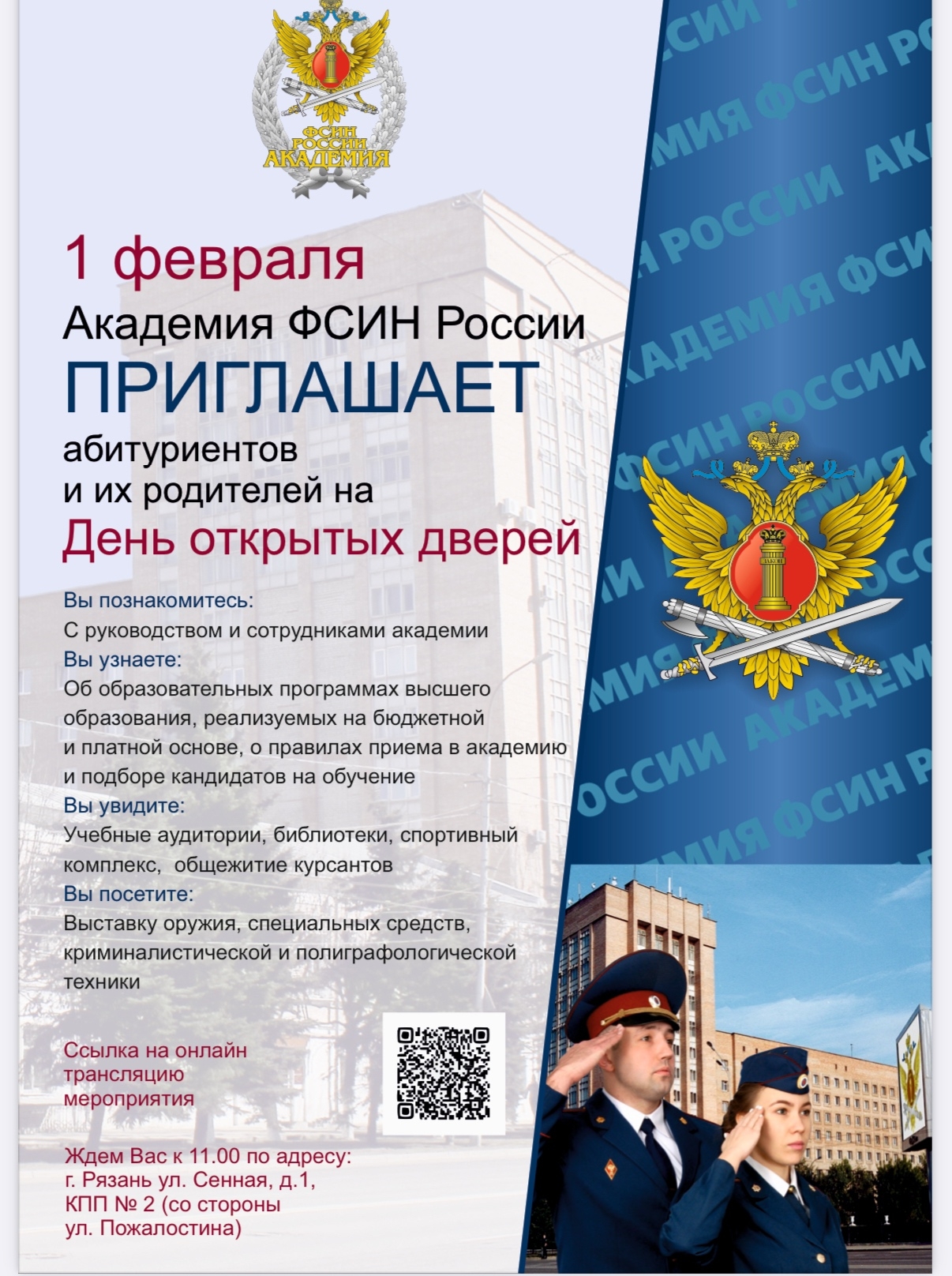 ФСИН
РОССИИ
АКАДЕМИЯ

1 февраля
Академия ФСИН России
ПРИГЛАШАЕТ
абитуриентов
и их родителей на
День открытых дверей

Вы познакомитесь:
С руководством и сотрудниками академии
Вы узнаете:
Об образовательных программах высшего образования, реализуемых на бюджетной и платной основе, о правилах приема в академию и подборе кандидатов на обучение
Вы увидите:
Учебные аудитории, библиотеки, спортивный комплекс, общежитие курсантов
Вы посетите:
Выставку оружия, специальных средств, криминалистической и полиграфологической техники

Ссылка на онлайн трансляцию мероприятия

Ждем Вас к 11.00 по адресу:
г. Рязань ул. Сенная, д.1,
КПП № 2 (со стороны
ул. Пожалостина)

АКАДЕМИЯ ФСИН РОССИИ